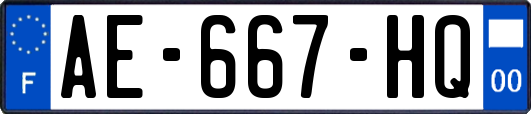 F

AE-667-HQ

00